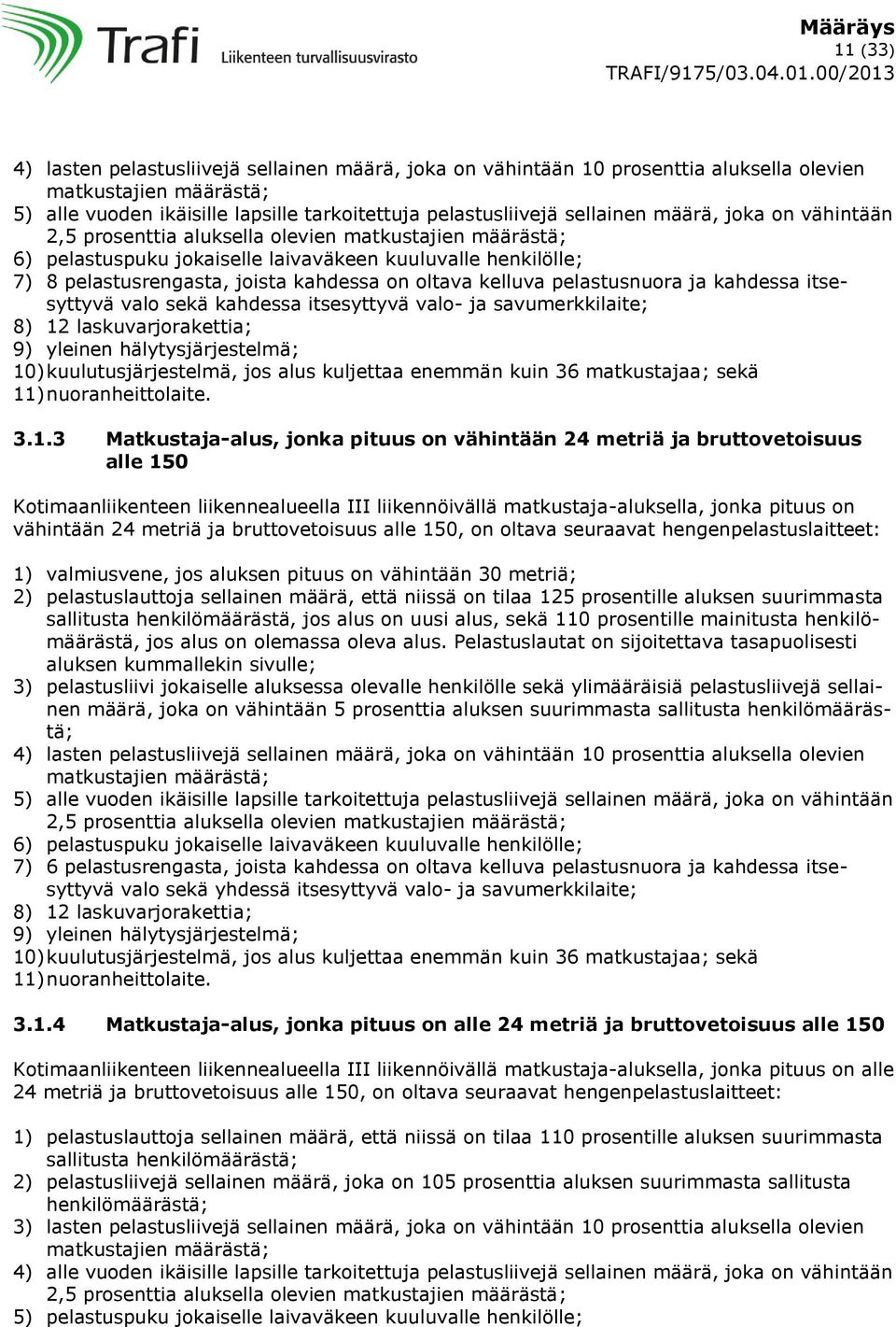 Trafi Liikenteen turvallisuusvirasto

Määräys
11 (33)
TRAFI/9175/03.04.01.00/2013

4) lasten pelastusliivejä sellainen määrä, joka on vähintään 10 prosenttia aluksella olevien matkustajien määrästä;
5) alle vuoden ikäisille lapsille tarkoitettuja pelastusliivejä sellainen määrä, joka on vähintään 2,5 prosenttia aluksella olevien matkustajien määrästä;
6) pelastuspuku jokaiselle laivaväkeen kuuluvalle henkilölle;
7) 8 pelastusrengasta, joista kahdessa on oltava kelluva pelastusnuora ja kahdessa itsesyttyvä valo sekä kahdessa itsesyttyvä valo- ja savumerkkilaite;
8) 12 laskuvarjorakettia;
9) yleinen hälytysjärjestelmä;
10) kuulutusjärjestelmä, jos alus kuljettaa enemmän kuin 36 matkustajaa; sekä
11) nuoranheittolaite.

3.1.3 Matkustaja-alus, jonka pituus on vähintään 24 metriä ja bruttovetoisuus alle 150

Kotimaanliikenteen liikennealueella III liikennöivällä matkustaja-aluksella, jonka pituus on vähintään 24 metriä ja bruttovetoisuus alle 150, on oltava seuraavat hengenpelastuslaitteet:

1) valmiusvene, jos aluksen pituus on vähintään 30 metriä;
2) pelastuslauttoja sellainen määrä, että niissä on tilaa 125 prosentille aluksen suurimmasta sallitusta henkilömäärästä, jos alus on uusi alus, sekä 110 prosentille mainitusta henkilömäärästä, jos alus on olemassa oleva alus. Pelastuslautat on sijoitettava tasapuolisesti aluksen kummallekin sivulle;
3) pelastusliivi jokaiselle aluksessa olevalle henkilölle sekä ylimääräisiä pelastusliivejä sellainen määrä, joka on vähintään 5 prosenttia aluksen suurimmasta sallitusta henkilömäärästä;
4) lasten pelastusliivejä sellainen määrä, joka on vähintään 10 prosenttia aluksella olevien matkustajien määrästä;
5) alle vuoden ikäisille lapsille tarkoitettuja pelastusliivejä sellainen määrä, joka on vähintään 2,5 prosenttia aluksella olevien matkustajien määrästä;
6) pelastuspuku jokaiselle laivaväkeen kuuluvalle henkilölle;
7) 6 pelastusrengasta, joista kahdessa on oltava kelluva pelastusnuora ja kahdessa itsesyttyvä valo sekä yhdessä itsesyttyvä valo- ja savumerkkilaite;
8) 12 laskuvarjorakettia;
9) yleinen hälytysjärjestelmä;
10) kuulutusjärjestelmä, jos alus kuljettaa enemmän kuin 36 matkustajaa; sekä
11) nuoranheittolaite.

3.1.4 Matkustaja-alus, jonka pituus on alle 24 metriä ja bruttovetoisuus alle 150

Kotimaanliikenteen liikennealueella III liikennöivällä matkustaja-aluksella, jonka pituus on alle 24 metriä ja bruttovetoisuus alle 150, on oltava seuraavat hengenpelastuslaitteet:

1) pelastuslauttoja sellainen määrä, että niissä on tilaa 110 prosentille aluksen suurimmasta sallitusta henkilömäärästä;
2) pelastusliivejä sellainen määrä, joka on 105 prosenttia aluksen suurimmasta sallitusta henkilömäärästä;
3) lasten pelastusliivejä sellainen määrä, joka on vähintään 10 prosenttia aluksella olevien matkustajien määrästä;
4) alle vuoden ikäisille lapsille tarkoitettuja pelastusliivejä sellainen määrä, joka on vähintään 2,5 prosenttia aluksella olevien matkustajien määrästä;
5) pelastuspuku jokaiselle laivaväkeen kuuluvalle henkilölle;